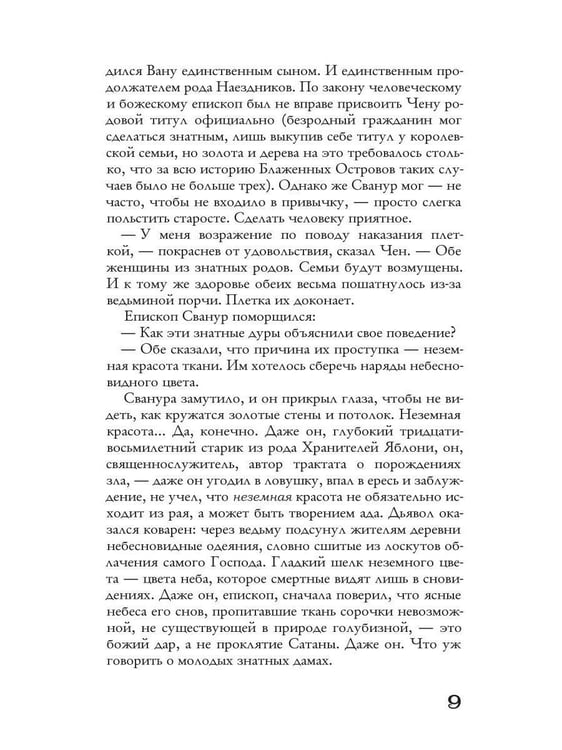 дился Вану единственным сыном. И единственным продолжателем рода Наездников. По закону человеческому и божескому епископ был не вправе присвоить Чену родовой титул официально (безродный гражданин мог сделаться знатным, лишь выкупив себе титул у королевской семьи, но золота и дерева на это требовалось столько, что за всю историю Блаженных Островов таких случаев было не больше трех). Однако же Сванур мог — не часто, чтобы не входило в привычку, — просто слегка польстить старосте. Сделать человеку приятное.

— У меня возражение по поводу наказания плеткой, — покраснев от удовольствия, сказал Чен. — Обе женщины из знатных родов. Семьи будут возмущены. И к тому же здоровье обеих весьма пошатнулось из-за ведьминой порчи. Плетка их доконает.

Епископ Сванур поморщился:

— Как эти знатные дуры объяснили свое поведение?

— Обе сказали, что причина их проступка — неземная красота ткани. Им хотелось сберечь наряды небесновидного цвета.

Сванура замутило, и он прикрыл глаза, чтобы не видеть, как кружатся золотые стены и потолок. Неземная красота... Да, конечно. Даже он, глубокий тридцативосьмилетний старик из рода Хранителей Яблони, он, священнослужитель, автор трактата о порождениях зла, — даже он угодил в ловушку, впал в ересь и заблуждение, не учел, что неземная красота не обязательно исходит из рая, а может быть творением ада. Дьявол оказался коварен: через ведьму подсунул жителям деревни небесновидные одеяния, словно сшитые из лоскутов облачения самого Господа. Гладкий шелк неземного цвета — цвета неба, которое смертные видят лишь в сновидениях. Даже он, епископ, сначала поверил, что ясные небеса его снов, пропитавшие ткань сорочки невозможной, не существующей в природе голубизной, — это божий дар, а не проклятие Сатаны. Даже он. Что уж говорить о молодых знатных дамах.

9